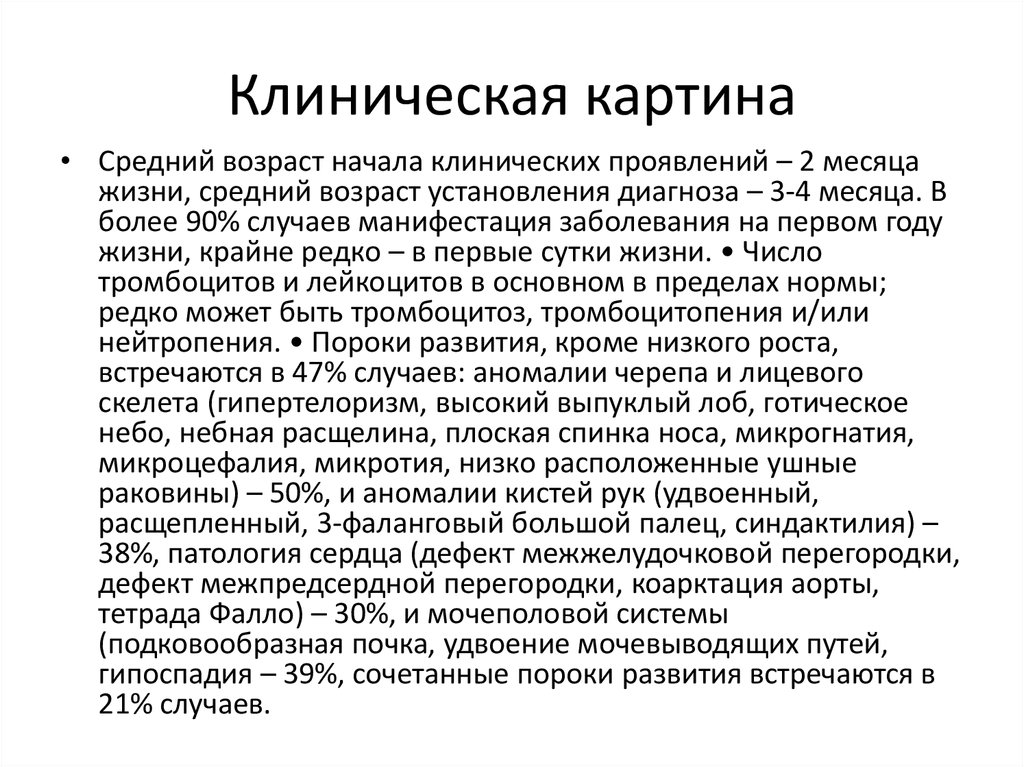 Клиническая картина

• Средний возраст начала клинических проявлений – 2 месяца жизни, средний возраст установления диагноза – 3-4 месяца. В более 90% случаев манифестация заболевания на первом году жизни, крайне редко – в первые сутки жизни. • Число тромбоцитов и лейкоцитов в основном в пределах нормы; редко может быть тромбоцитоз, тромбоцитопения и/или нейтропения. • Пороки развития, кроме низкого роста, встречаются в 47% случаев: аномалии черепа и лицевого скелета (гипертелоризм, высокий выпуклый лоб, готическое небо, небная расщелина, плоская спинка носа, микрогнатия, микроцефалия, микротия, низко расположенные ушные раковины) – 50%, и аномалии кистей рук (удвоенный, расщепленный, 3-фаланговый большой палец, синдактилия) – 38%, патология сердца (дефект межжелудочковой перегородки, дефект межпредсердной перегородки, коарктация аорты, тетрада Фалло) – 30%, и мочеполовой системы (подковообразная почка, удвоение мочевыводящих путей, гипоспадия – 39%, сочетанные пороки развития встречаются в 21% случаев.